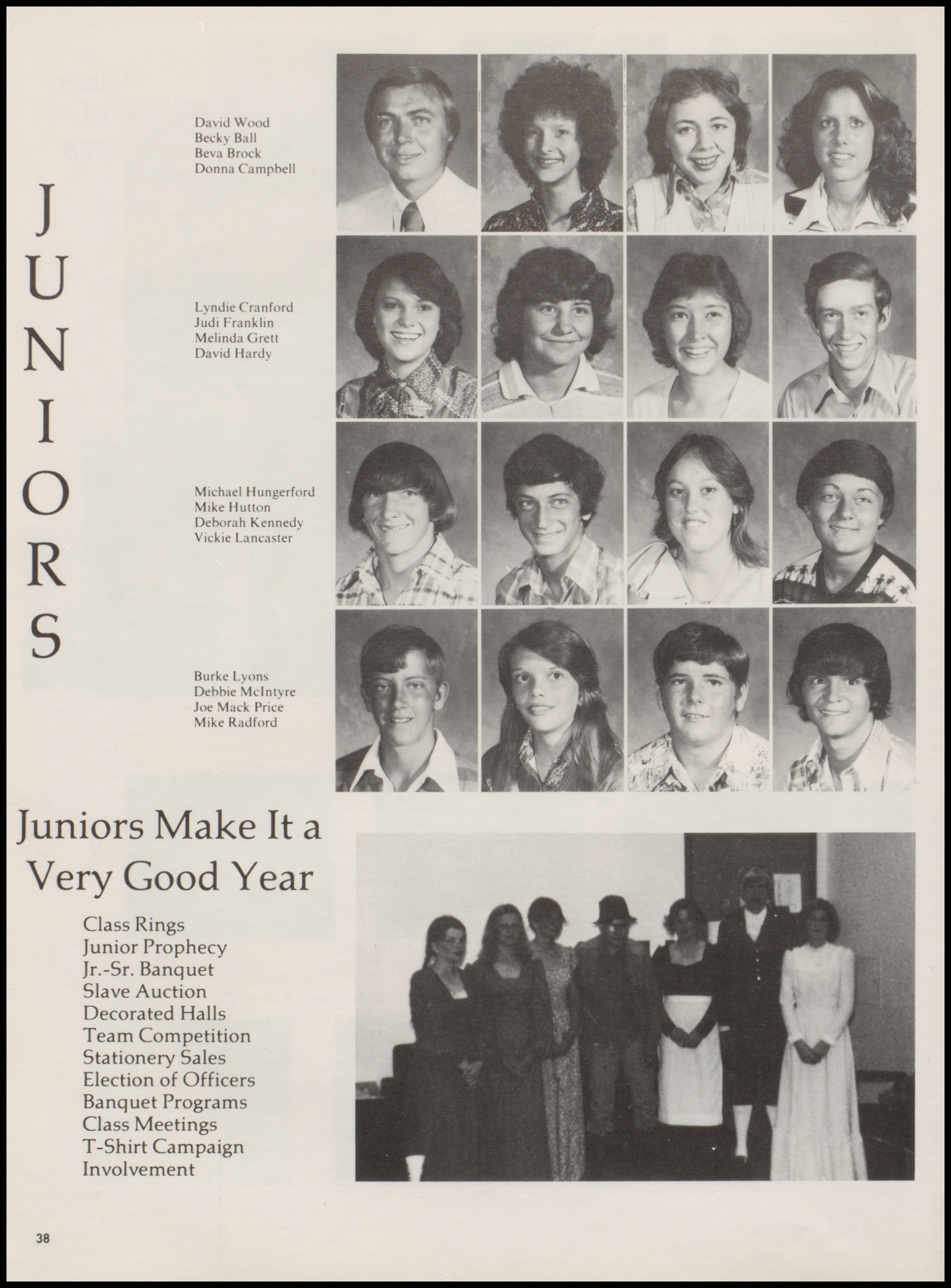 JUNIORS

David Wood
Becky Ball
Beva Brock
Donna Campbell

Lyndie Cranford
Judi Franklin
Melinda Grett
David Hardy

Michael Hungerford
Mike Hutton
Deborah Kennedy
Vickie Lancaster

Burke Lyons
Debbie McIntyre
Joe Mack Price
Mike Radford

Juniors Make It a Very Good Year

Class Rings
Junior Prophecy
Jr.-Sr. Banquet
Slave Auction
Decorated Halls
Team Competition
Stationery Sales
Election of Officers
Banquet Programs
Class Meetings
T-Shirt Campaign
Involvement

38